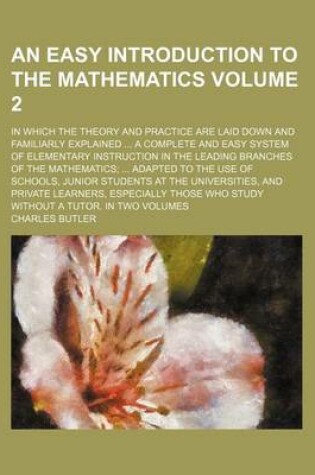 AN EASY INTRODUCTION TO THE MATHEMATICS VOLUME 2

IN WHICH THE THEORY AND PRACTICE ARE LAID DOWN AND FAMILIARLY EXPLAINED ... A COMPLETE AND EASY SYSTEM OF ELEMENTARY INSTRUCTION IN THE LEADING BRANCHES OF THE MATHEMATICS; ... ADAPTED TO THE USE OF SCHOOLS, JUNIOR STUDENTS AT THE UNIVERSITIES, AND PRIVATE LEARNERS, ESPECIALLY THOSE WHO STUDY WITHOUT A TUTOR. IN TWO VOLUMES

CHARLES BUTLER